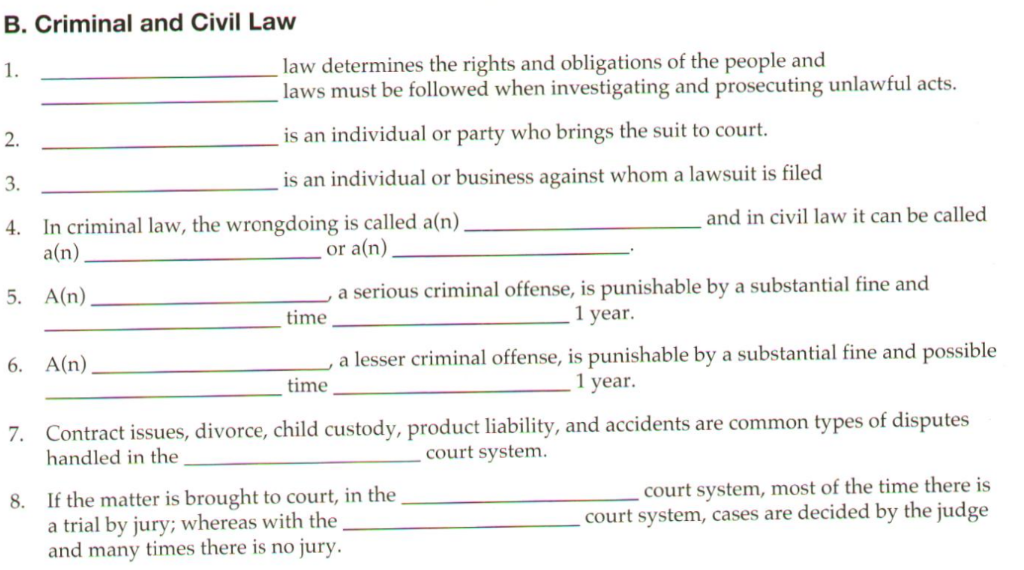 B. Criminal and Civil Law

1. ______________ law determines the rights and obligations of the people and ______________ laws must be followed when investigating and prosecuting unlawful acts.

2. ______________ is an individual or party who brings the suit to court.

3. ______________ is an individual or business against whom a lawsuit is filed

4. In criminal law, the wrongdoing is called a(n) ______________ and in civil law it can be called a(n) ______________ or a(n) ______________.

5. A(n) ______________, a serious criminal offense, is punishable by a substantial fine and ______________ time ______________ 1 year.

6. A(n) ______________, a lesser criminal offense, is punishable by a substantial fine and possible ______________ time ______________ 1 year.

7. Contract issues, divorce, child custody, product liability, and accidents are common types of disputes handled in the ______________ court system.

8. If the matter is brought to court, in the ______________ court system, most of the time there is a trial by jury; whereas with the ______________ court system, cases are decided by the judge and many times there is no jury.